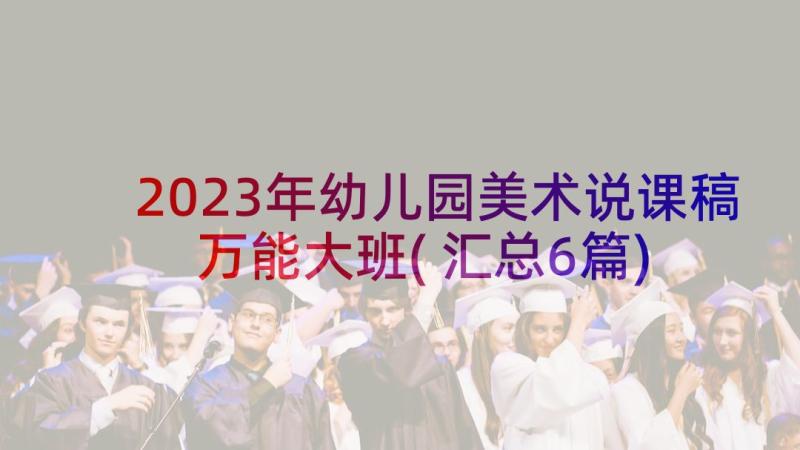 2023年幼儿园美术说课稿万能大班(汇总6篇)